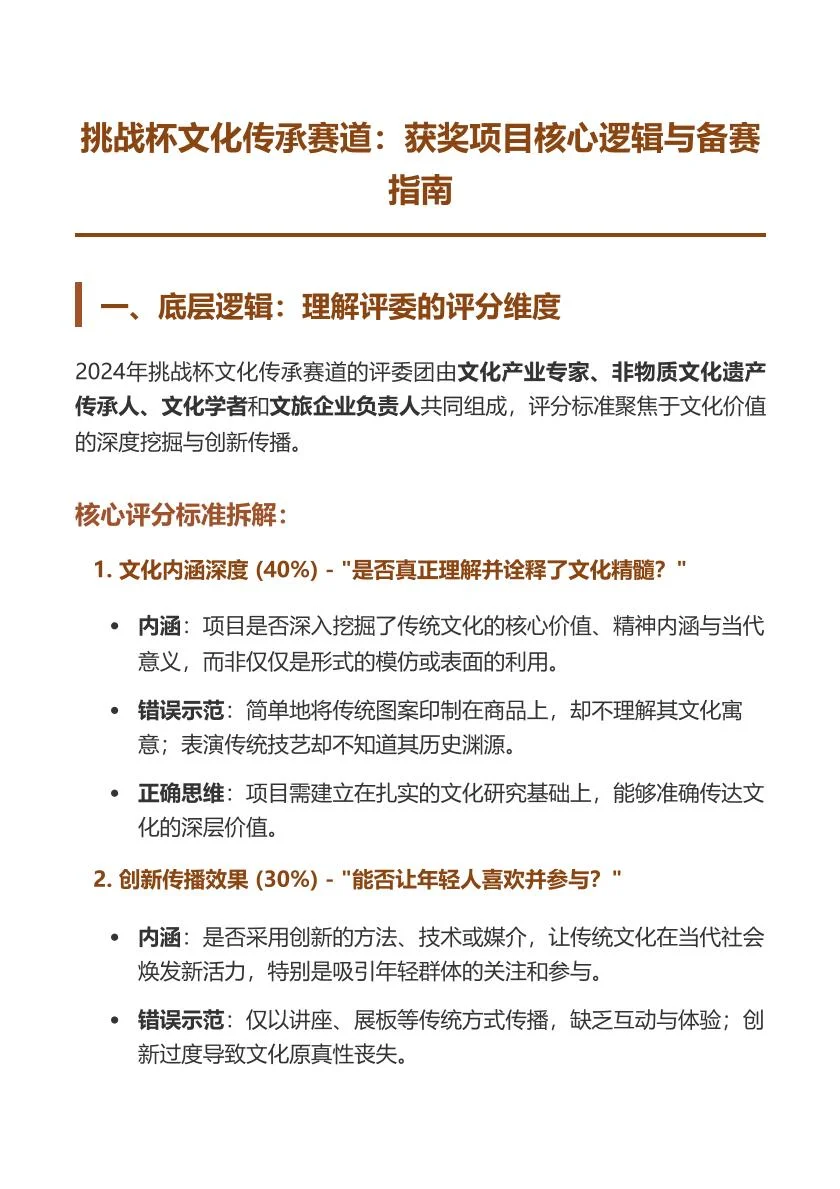 挑战杯文化传承赛道：获奖项目核心逻辑与备赛指南

一、底层逻辑：理解评委的评分维度

2024年挑战杯文化传承赛道的评委团由文化产业专家、非物质文化遗产传承人、文化学者和文旅企业负责人共同组成，评分标准聚焦于文化价值的深度挖掘与创新传播。

核心评分标准拆解：

1. 文化内涵深度 (40%) - "是否真正理解并诠释了文化精髓？"

• 内涵：项目是否深入挖掘了传统文化的核心价值、精神内涵与当代意义，而非仅仅是形式的模仿或表面的利用。

• 错误示范：简单地将传统图案印制在商品上，却不理解其文化寓意；表演传统技艺却不知道其历史渊源。

• 正确思维：项目需建立在扎实的文化研究基础上，能够准确传达文化的深层价值。

2. 创新传播效果 (30%) - "能否让年轻人喜欢并参与？"

• 内涵：是否采用创新的方法、技术或媒介，让传统文化在当代社会焕发新活力，特别是吸引年轻群体的关注和参与。

• 错误示范：仅以讲座、展板等传统方式传播，缺乏互动与体验；创新过度导致文化原真性丧失。